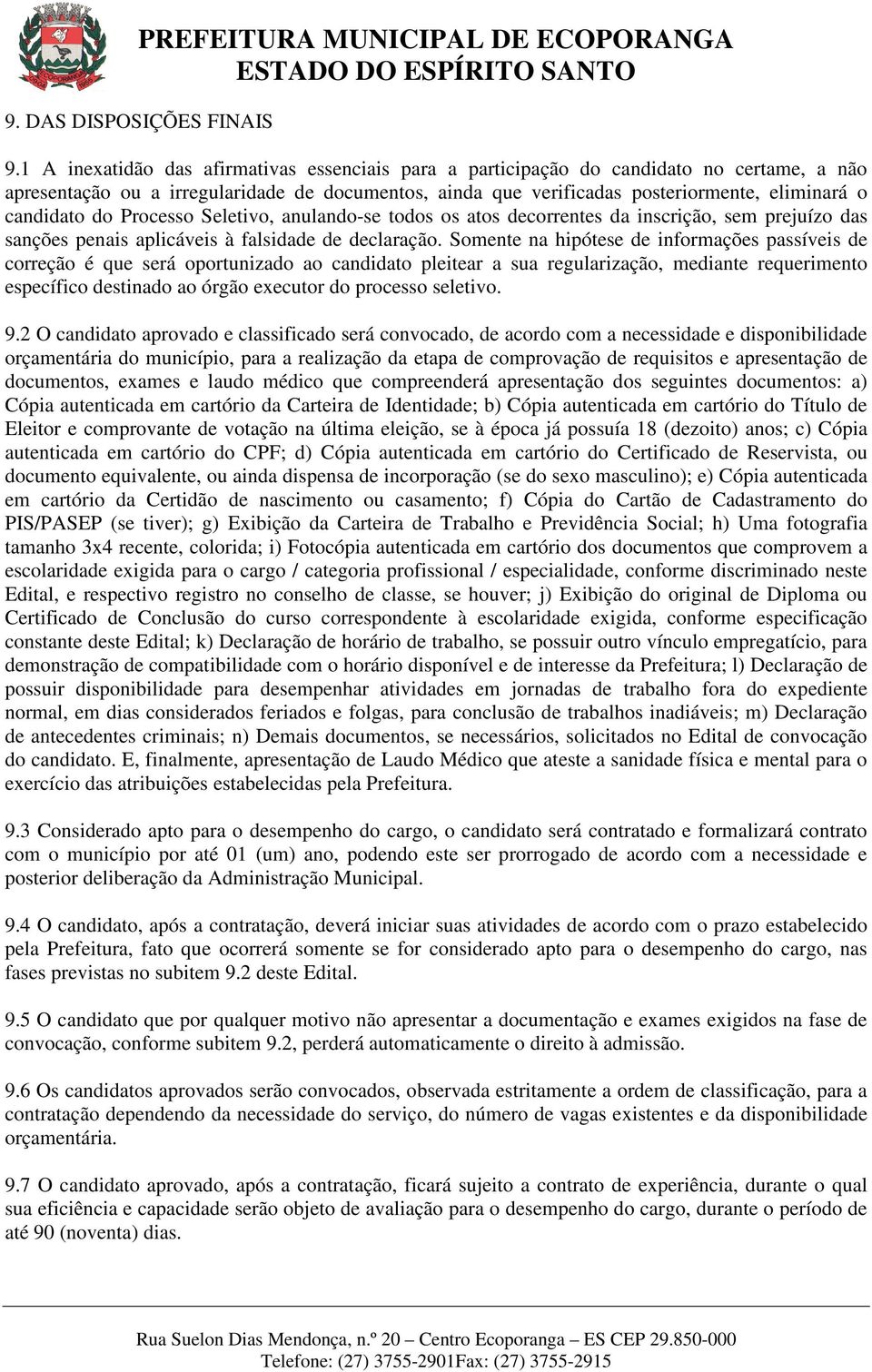 PREFEITURA MUNICIPAL DE ECOPORANGA
ESTADO DO ESPÍRITO SANTO

9. DAS DISPOSIÇÕES FINAIS

9.1 A inexatidão das afirmativas essenciais para a participação do candidato no certame, a não apresentação ou a irregularidade de documentos, ainda que verificadas posteriormente, eliminará o candidato do Processo Seletivo, anulando-se todos os atos decorrentes da inscrição, sem prejuízo das sanções penais aplicáveis à falsidade de declaração. Somente na hipótese de informações passíveis de correção é que será oportunizado ao candidato pleitear a sua regularização, mediante requerimento específico destinado ao órgão executor do processo seletivo.

9.2 O candidato aprovado e classificado será convocado, de acordo com a necessidade e disponibilidade orçamentária do município, para a realização da etapa de comprovação de requisitos e apresentação de documentos, exames e laudo médico que compreenderá apresentação dos seguintes documentos: a) Cópia autenticada em cartório da Carteira de Identidade; b) Cópia autenticada em cartório do Título de Eleitor e comprovante de votação na última eleição, se à época já possuía 18 (dezoito) anos; c) Cópia autenticada em cartório do CPF; d) Cópia autenticada em cartório do Certificado de Reservista, ou documento equivalente, ou ainda dispensa de incorporação (se do sexo masculino); e) Cópia autenticada em cartório da Certidão de nascimento ou casamento; f) Cópia do Cartão de Cadastramento do PIS/PASEP (se tiver); g) Exibição da Carteira de Trabalho e Previdência Social; h) Uma fotografia tamanho 3x4 recente, colorida; i) Fotocópia autenticada em cartório dos documentos que comprovem a escolaridade exigida para o cargo / categoria profissional / especialidade, conforme discriminado neste Edital, e respectivo registro no conselho de classe, se houver; j) Exibição do original de Diploma ou Certificado de Conclusão do curso correspondente à escolaridade exigida, conforme especificação constante deste Edital; k) Declaração de horário de trabalho, se possuir outro vínculo empregatício, para demonstração de compatibilidade com o horário disponível e de interesse da Prefeitura; l) Declaração de possuir disponibilidade para desempenhar atividades em jornadas de trabalho fora do expediente normal, em dias considerados feriados e folgas, para conclusão de trabalhos inadiáveis; m) Declaração de antecedentes criminais; n) Demais documentos, se necessários, solicitados no Edital de convocação do candidato. E, finalmente, apresentação de Laudo Médico que ateste a sanidade física e mental para o exercício das atribuições estabelecidas pela Prefeitura.

9.3 Considerado apto para o desempenho do cargo, o candidato será contratado e formalizará contrato com o município por até 01 (um) ano, podendo este ser prorrogado de acordo com a necessidade e posterior deliberação da Administração Municipal.

9.4 O candidato, após a contratação, deverá iniciar suas atividades de acordo com o prazo estabelecido pela Prefeitura, fato que ocorrerá somente se for considerado apto para o desempenho do cargo, nas fases previstas no subitem 9.2 deste Edital.

9.5 O candidato que por qualquer motivo não apresentar a documentação e exames exigidos na fase de convocação, conforme subitem 9.2, perderá automaticamente o direito à admissão.

9.6 Os candidatos aprovados serão convocados, observada estritamente a ordem de classificação, para a contratação dependendo da necessidade do serviço, do número de vagas existentes e da disponibilidade orçamentária.

9.7 O candidato aprovado, após a contratação, ficará sujeito a contrato de experiência, durante o qual sua eficiência e capacidade serão objeto de avaliação para o desempenho do cargo, durante o período de até 90 (noventa) dias.

Rua Suelon Dias Mendonça, n.º 20 – Centro Ecoporanga – ES CEP 29.850-000
Telefone: (27) 3755-2901Fax: (27) 3755-2915